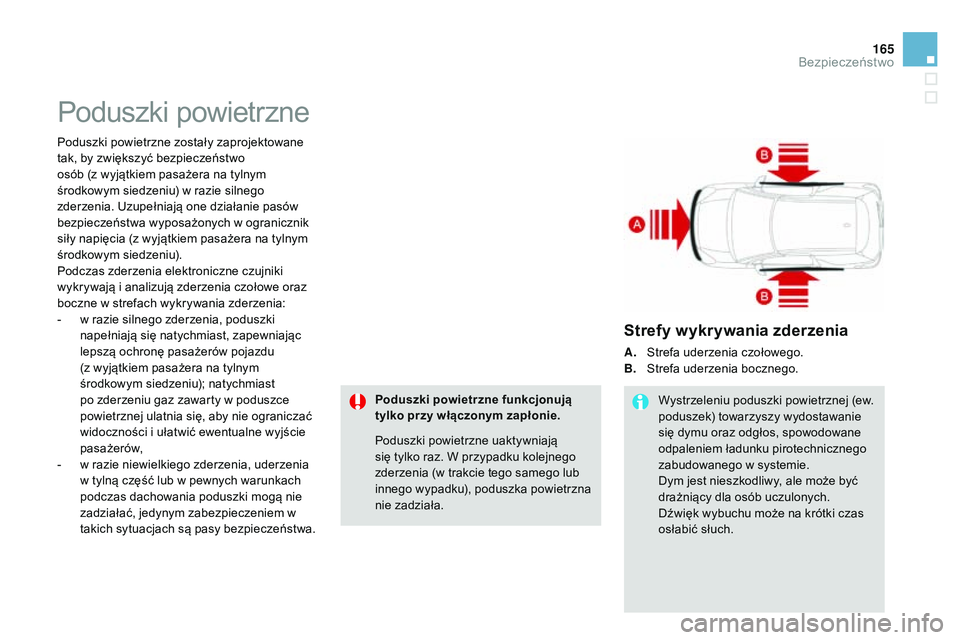 165
Bezpieczeństwo

Poduszki powietrzne

Poduszki powietrzne zostały zaprojektowane tak, by zwiększyć bezpieczeństwo osób (z wyjątkiem pasażera na tylnym środkowym siedzeniu) w razie silnego zderzenia. Uzupełniają one działanie pasów bezpieczeństwa wyposażonych w ogranicznik siły napięcia (z wyjątkiem pasażera na tylnym środkowym siedzeniu).
Podczas zderzenia elektroniczne czujniki wykrywają i analizują zderzenia czołowe oraz boczne w strefach wykrywania zderzenia:
- w razie silnego zderzenia, poduszki napełniają się natychmiast, zapewniając lepszą ochronę pasażerów pojazdu (z wyjątkiem pasażera na tylnym środkowym siedzeniu); natychmiast po zderzeniu gaz zawarty w poduszce powietrznej ulatnia się, aby nie ograniczać widoczności i ułatwić ewentualne wyjście pasażerów,
- w razie niewielkiego zderzenia, uderzenia w tylną część lub w pewnych warunkach podczas dachowania poduszki mogą nie zadziałać, jedynym zabezpieczeniem w takich sytuacjach są pasy bezpieczeństwa.

Poduszki powietrzne funkcjonują tylko przy włączonym zapłonie.

Poduszki powietrzne uaktywniają się tylko raz. W przypadku kolejnego zderzenia (w trakcie tego samego lub innego wypadku), poduszka powietrzna nie zadziała.

B
A
B

Strefy wykrywania zderzenia

A. Strefa uderzenia czołowego.
B. Strefa uderzenia bocznego.

Wystrzeleniu poduszki powietrznej (ew. poduszek) towarzyszy wydostawanie się dymu oraz odgłos, spowodowane odpaleniem ładunku pirotechnicznego zabudowanego w systemie.
Dym jest nieszkodliwy, ale może być drażniący dla osób uczulonych.
Dźwięk wybuchu może na krótki czas osłabić słuch.

carmanualsonline.info